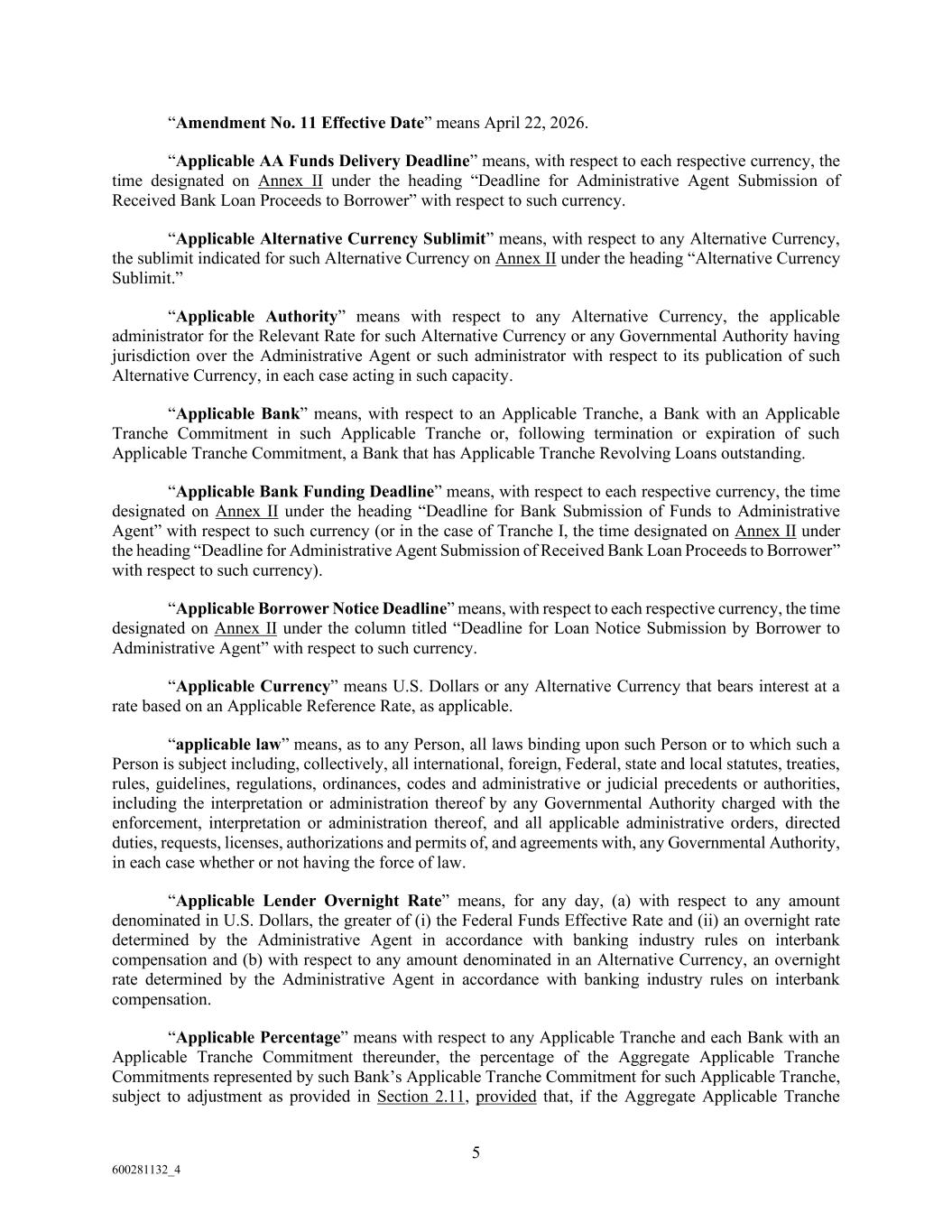 “Amendment No. 11 Effective Date” means April 22, 2026.

“Applicable AA Funds Delivery Deadline” means, with respect to each respective currency, the time designated on Annex II under the heading “Deadline for Administrative Agent Submission of Received Bank Loan Proceeds to Borrower” with respect to such currency.

“Applicable Alternative Currency Sublimit” means, with respect to any Alternative Currency, the sublimit indicated for such Alternative Currency on Annex II under the heading “Alternative Currency Sublimit.”

“Applicable Authority” means with respect to any Alternative Currency, the applicable administrator for the Relevant Rate for such Alternative Currency or any Governmental Authority having jurisdiction over the Administrative Agent or such administrator with respect to its publication of such Alternative Currency, in each case acting in such capacity.

“Applicable Bank” means, with respect to an Applicable Tranche, a Bank with an Applicable Tranche Commitment in such Applicable Tranche or, following termination or expiration of such Applicable Tranche Commitment, a Bank that has Applicable Tranche Revolving Loans outstanding.

“Applicable Bank Funding Deadline” means, with respect to each respective currency, the time designated on Annex II under the heading “Deadline for Bank Submission of Funds to Administrative Agent” with respect to such currency (or in the case of Tranche I, the time designated on Annex II under the heading “Deadline for Administrative Agent Submission of Received Bank Loan Proceeds to Borrower” with respect to such currency).

“Applicable Borrower Notice Deadline” means, with respect to each respective currency, the time designated on Annex II under the column titled “Deadline for Loan Notice Submission by Borrower to Administrative Agent” with respect to such currency.

“Applicable Currency” means U.S. Dollars or any Alternative Currency that bears interest at a rate based on an Applicable Reference Rate, as applicable.

“applicable law” means, as to any Person, all laws binding upon such Person or to which such a Person is subject including, collectively, all international, foreign, Federal, state and local statutes, treaties, rules, guidelines, regulations, ordinances, codes and administrative or judicial precedents or authorities, including the interpretation or administration thereof by any Governmental Authority charged with the enforcement, interpretation or administration thereof, and all applicable administrative orders, directed duties, requests, licenses, authorizations and permits of, and agreements with, any Governmental Authority, in each case whether or not having the force of law.

“Applicable Lender Overnight Rate” means, for any day, (a) with respect to any amount denominated in U.S. Dollars, the greater of (i) the Federal Funds Effective Rate and (ii) an overnight rate determined by the Administrative Agent in accordance with banking industry rules on interbank compensation and (b) with respect to any amount denominated in an Alternative Currency, an overnight rate determined by the Administrative Agent in accordance with banking industry rules on interbank compensation.

“Applicable Percentage” means with respect to any Applicable Tranche and each Bank with an Applicable Tranche Commitment thereunder, the percentage of the Aggregate Applicable Tranche Commitments represented by such Bank’s Applicable Tranche Commitment for such Applicable Tranche, subject to adjustment as provided in Section 2.11, provided that, if the Aggregate Applicable Tranche

5

600281132_4